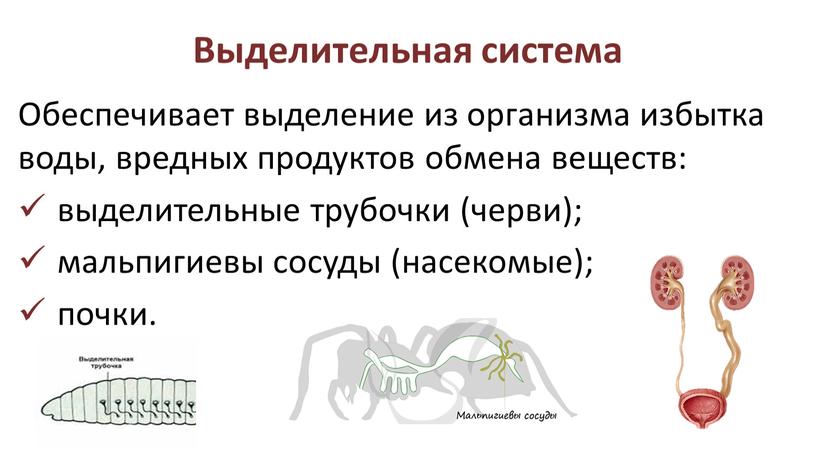 Выделительная система

Обеспечивает выделение из организма избытка воды, вредных продуктов обмена веществ:

✓ выделительные трубочки (черви);

✓ мальпигиевы сосуды (насекомые);

✓ почки.

Выделительная трубочка

Мальпигиевы сосуды